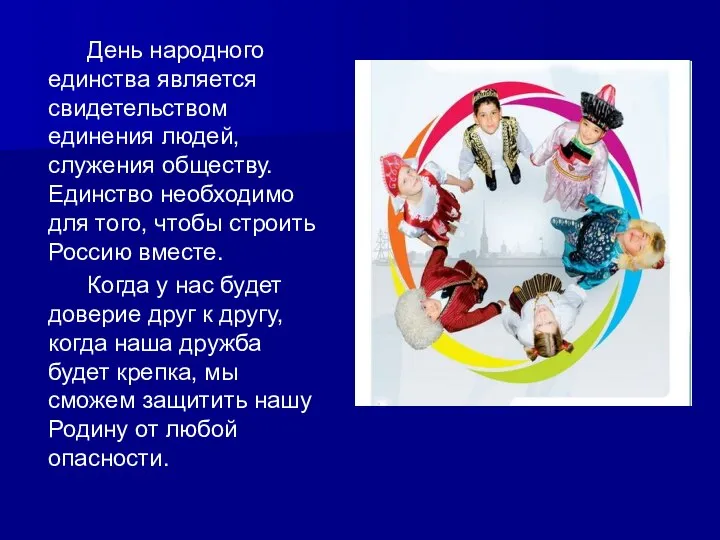 День народного единства является свидетельством единения людей, служения обществу. Единство необходимо для того, чтобы строить Россию вместе.

Когда у нас будет доверие друг к другу, когда наша дружба будет крепка, мы сможем защитить нашу Родину от любой опасности.